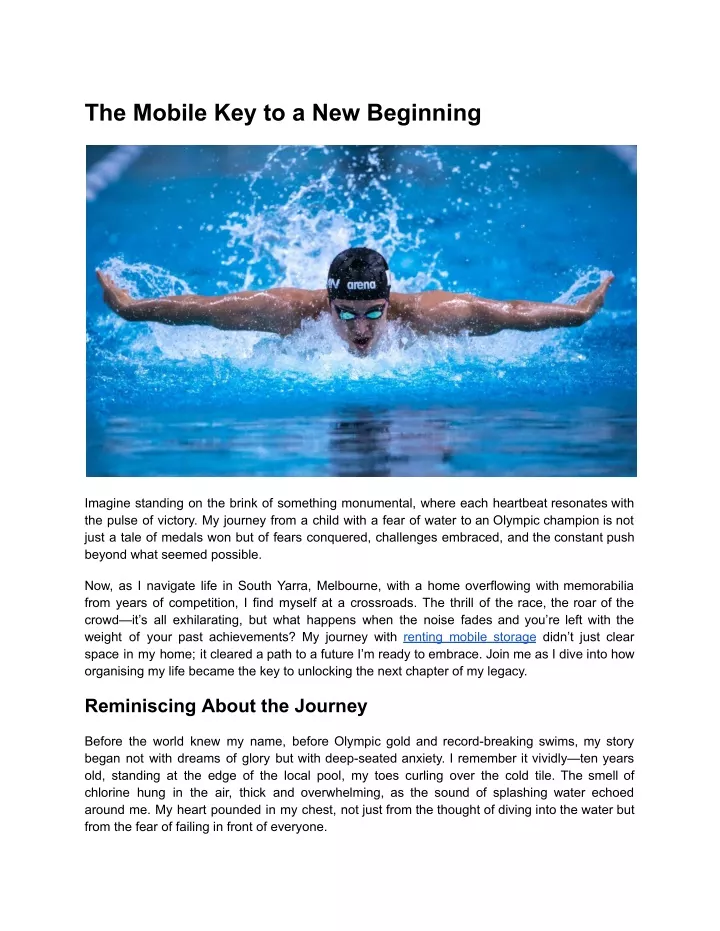 The Mobile Key to a New Beginning

arena

Imagine standing on the brink of something monumental, where each heartbeat resonates with the pulse of victory. My journey from a child with a fear of water to an Olympic champion is not just a tale of medals won but of fears conquered, challenges embraced, and the constant push beyond what seemed possible.

Now, as I navigate life in South Yarra, Melbourne, with a home overflowing with memorabilia from years of competition, I find myself at a crossroads. The thrill of the race, the roar of the crowd—it's all exhilarating, but what happens when the noise fades and you're left with the weight of your past achievements? My journey with renting mobile storage didn't just clear space in my home; it cleared a path to a future I'm ready to embrace. Join me as I dive into how organising my life became the key to unlocking the next chapter of my legacy.

Reminiscing About the Journey

Before the world knew my name, before Olympic gold and record-breaking swims, my story began not with dreams of glory but with deep-seated anxiety. I remember it vividly—ten years old, standing at the edge of the local pool, my toes curling over the cold tile. The smell of chlorine hung in the air, thick and overwhelming, as the sound of splashing water echoed around me. My heart pounded in my chest, not just from the thought of diving into the water but from the fear of failing in front of everyone.